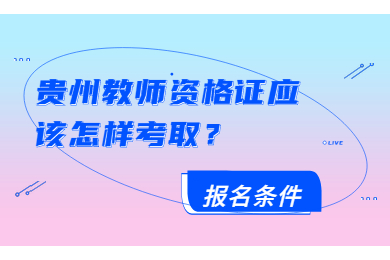 贵州教师资格证应该怎样考取？

LIVE

报名条件